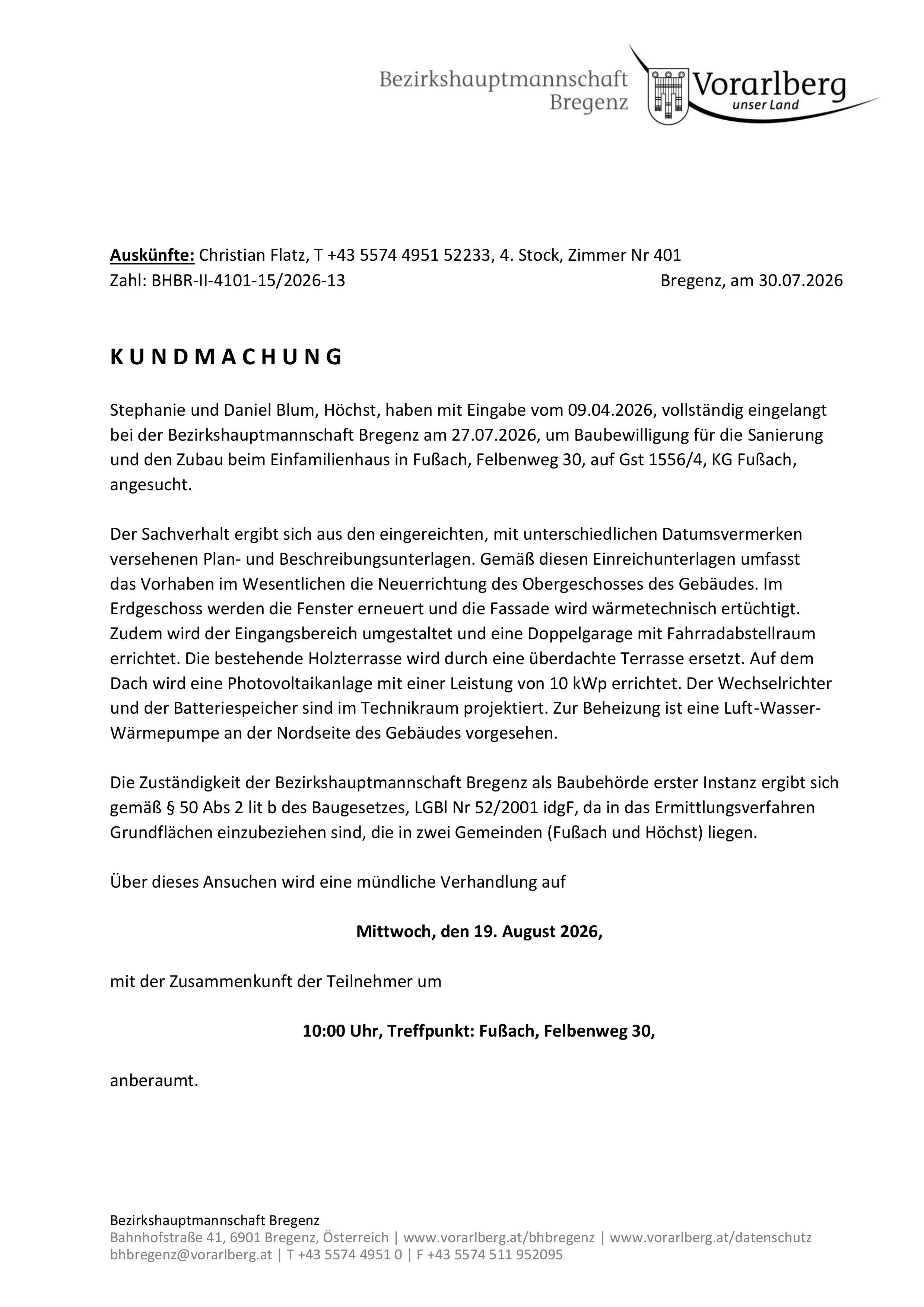 Bezirkshauptmannschaft Bregenz

Vorarlberg
unser Land

Auskünfte: Christian Flatz, T +43 5574 4951 52233, 4. Stock, Zimmer Nr 401
Zahl: BHBR-II-4101-15/2026-13

Bregenz, am 30.07.2026

KUNDMACHUNG

Stephanie und Daniel Blum, Höchst, haben mit Eingabe vom 09.04.2026, vollständig eingelangt bei der Bezirkshauptmannschaft Bregenz am 27.07.2026, um Baubewilligung für die Sanierung und den Zubau beim Einfamilienhaus in Fußach, Felbenweg 30, auf Gst 1556/4, KG Fußach, angesucht.

Der Sachverhalt ergibt sich aus den eingereichten, mit unterschiedlichen Datumsvermerken versehenen Plan- und Beschreibungsunterlagen. Gemäß diesen Einreichunterlagen umfasst das Vorhaben im Wesentlichen die Neuerrichtung des Obergeschosses des Gebäudes. Im Erdgeschoss werden die Fenster erneuert und die Fassade wird wärmetechnisch ertüchtigt. Zudem wird der Eingangsbereich umgestaltet und eine Doppelgarage mit Fahrradabstellraum errichtet. Die bestehende Holzterrasse wird durch eine überdachte Terrasse ersetzt. Auf dem Dach wird eine Photovoltaikanlage mit einer Leistung von 10 kWp errichtet. Der Wechselrichter und der Batteriespeicher sind im Technikraum projektiert. Zur Beheizung ist eine Luft-Wasser-Wärmepumpe an der Nordseite des Gebäudes vorgesehen.

Die Zuständigkeit der Bezirkshauptmannschaft Bregenz als Baubehörde erster Instanz ergibt sich gemäß § 50 Abs 2 lit b des Baugesetzes, LGBl Nr 52/2001 idgF, da in das Ermittlungsverfahren Grundflächen einzubeziehen sind, die in zwei Gemeinden (Fußach und Höchst) liegen.

Über dieses Ansuchen wird eine mündliche Verhandlung auf

Mittwoch, den 19. August 2026,

mit der Zusammenkunft der Teilnehmer um

10:00 Uhr, Treffpunkt: Fußach, Felbenweg 30,

anberaumt.

Bezirkshauptmannschaft Bregenz
Bahnhofstraße 41, 6901 Bregenz, Österreich | www.vorarlberg.at/bhbregenz | www.vorarlberg.at/datenschutz
bhbregenz@vorarlberg.at | T +43 5574 4951 0 | F +43 5574 511 952095